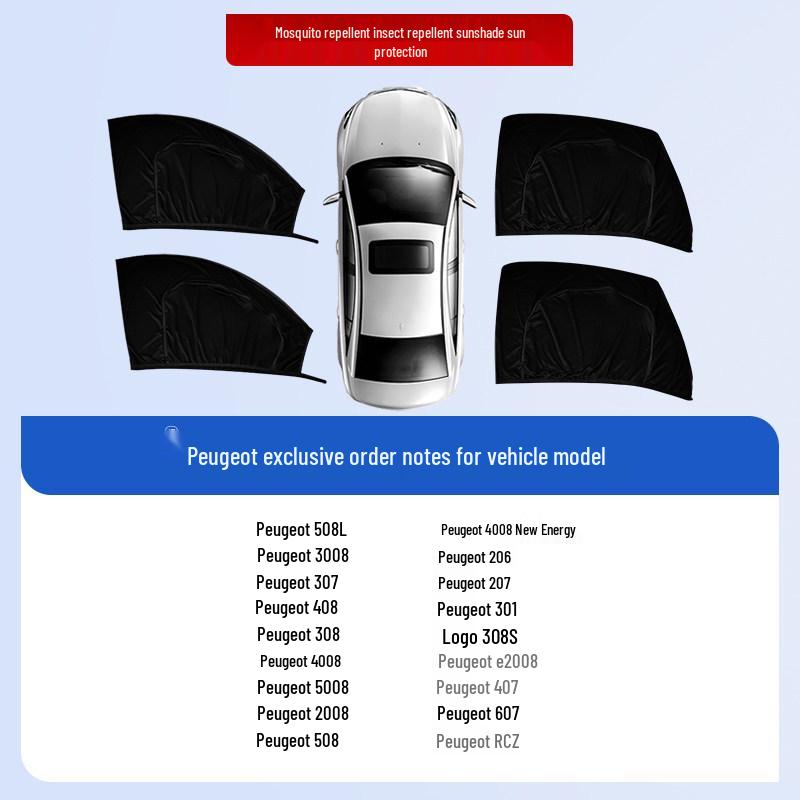 Mosquito repellent insect repellent sunshade sun protection

Peugeot exclusive order notes for vehicle model

Peugeot 508L
Peugeot 3008
Peugeot 307
Peugeot 408
Peugeot 308
Peugeot 4008
Peugeot 5008
Peugeot 2008
Peugeot 508

Peugeot 4008 New Energy
Peugeot 206
Peugeot 207
Peugeot 301
Logo 308S
Peugeot e2008
Peugeot 407
Peugeot 607
Peugeot RCZ